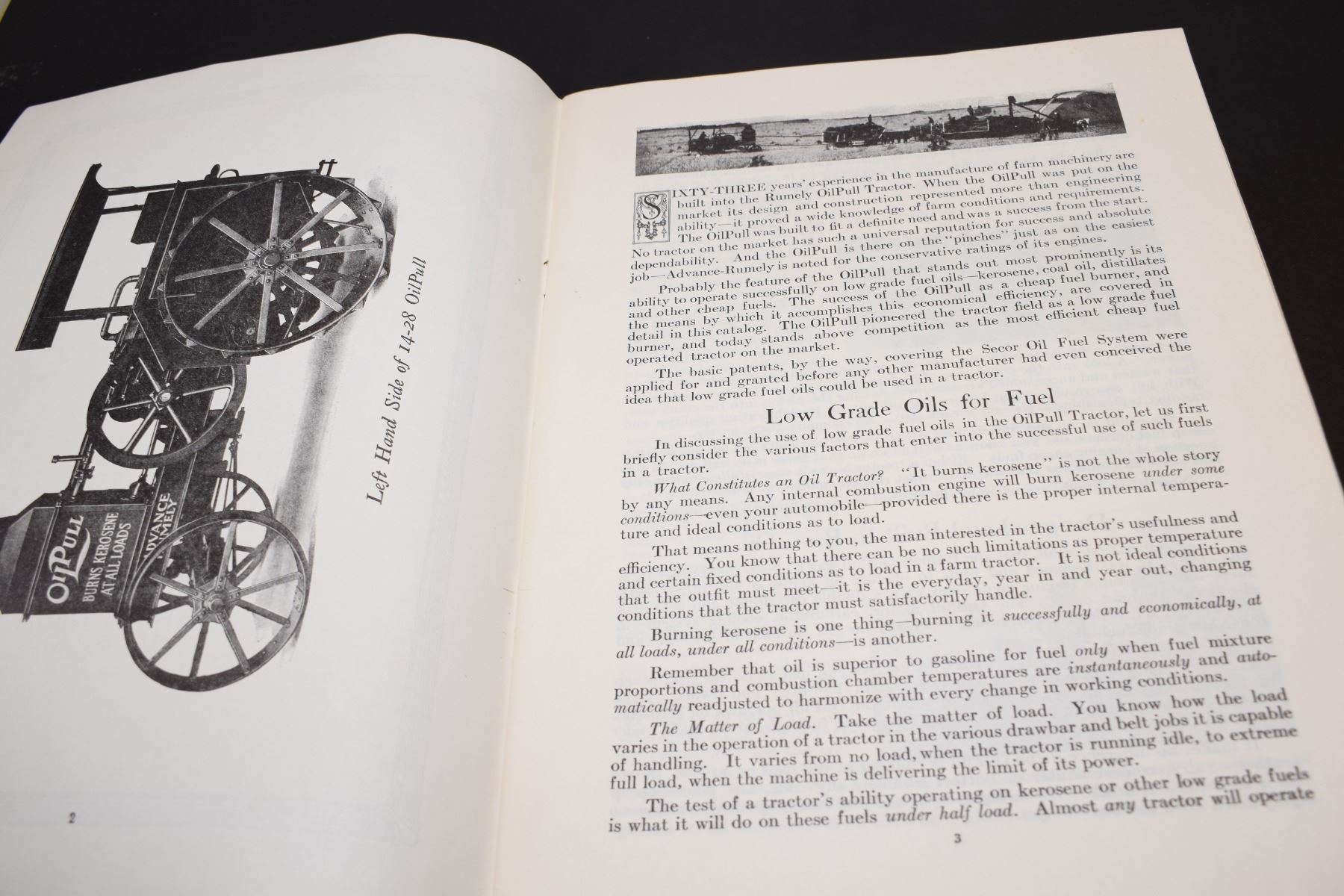 OilPull
BURNS KEROSENE
AT ALL LOADS

ADVANCE
RUMELY

Left Hand Side of 14-28 OilPull

2

SIXTY-THREE years' experience in the manufacture of farm machinery are built into the Rumely OilPull Tractor. When the OilPull was put on the market its design and construction represented more than engineering ability—it proved a wide knowledge of farm conditions and requirements. The OilPull was built to fit a definite need and was a success from the start. No tractor on the market has such a universal reputation for success and absolute dependability. And the OilPull is there on the "pinches" just as on the easiest job—Advance-Rumely is noted for the conservative ratings of its engines.

Probably the feature of the OilPull that stands out most prominently is its ability to operate successfully on low grade fuel oils—kerosene, coal oil, distillates and other cheap fuels. The success of the OilPull as a cheap fuel burner, and the means by which it accomplishes this economical efficiency, are covered in detail in this catalog. The OilPull pioneered the tractor field as a low grade fuel burner, and today stands above competition as the most efficient cheap fuel operated tractor on the market.

The basic patents, by the way, covering the Secor Oil Fuel System were applied for and granted before any other manufacturer had even conceived the idea that low grade fuel oils could be used in a tractor.

Low Grade Oils for Fuel

In discussing the use of low grade fuel oils in the OilPull Tractor, let us first briefly consider the various factors that enter into the successful use of such fuels in a tractor.

What Constitutes an Oil Tractor? "It burns kerosene" is not the whole story by any means. Any internal combustion engine will burn kerosene under some conditions—even your automobile—provided there is the proper internal temperature and ideal conditions as to load.

That means nothing to you, the man interested in the tractor's usefulness and efficiency. You know that there can be no such limitations as proper temperature and certain fixed conditions as to load in a farm tractor. It is not ideal conditions that the outfit must meet—it is the everyday, year in and year out, changing conditions that the tractor must satisfactorily handle.

Burning kerosene is one thing—burning it successfully and economically, at all loads, under all conditions—is another.

Remember that oil is superior to gasoline for fuel only when fuel mixture proportions and combustion chamber temperatures are instantaneously and automatically readjusted to harmonize with every change in working conditions.

The Matter of Load. Take the matter of load. You know how the load varies in the operation of a tractor in the various drawbar and belt jobs it is capable of handling. It varies from no load, when the tractor is running idle, to extreme full load, when the machine is delivering the limit of its power.

The test of a tractor's ability operating on kerosene or other low grade fuels is what it will do on these fuels under half load. Almost any tractor will operate

3